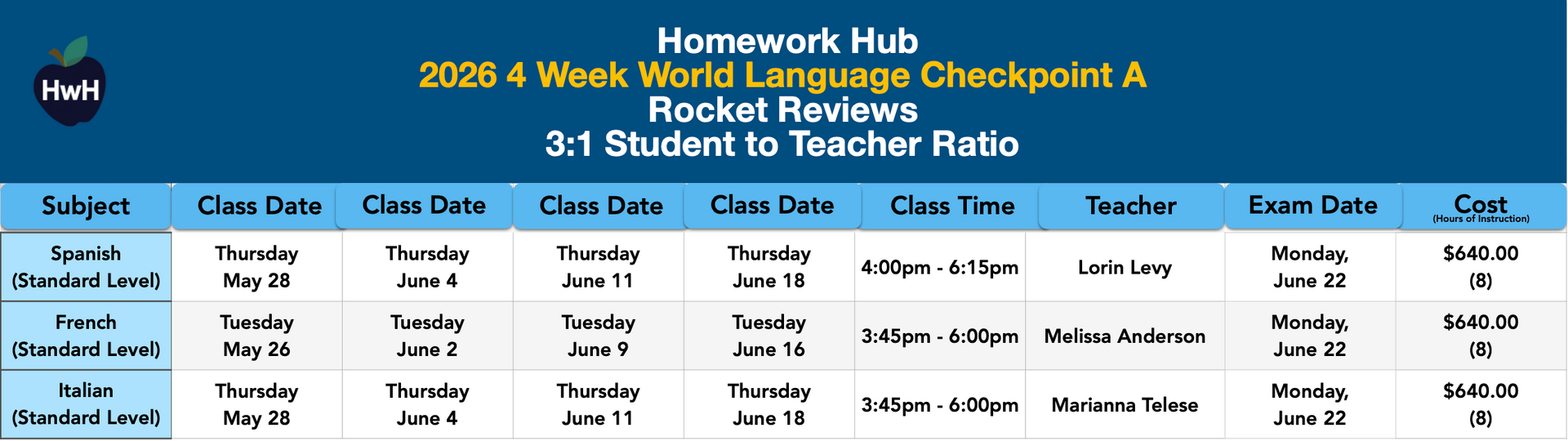 HwH

Homework Hub
2026 4 Week World Language Checkpoint A
Rocket Reviews
3:1 Student to Teacher Ratio

| Subject | Class Date | Class Date | Class Date | Class Date | Class Time | Teacher | Exam Date | Cost (Hours of Instruction) |
|---|---|---|---|---|---|---|---|---|
| Spanish (Standard Level) | Thursday May 28 | Thursday June 4 | Thursday June 11 | Thursday June 18 | 4:00pm - 6:15pm | Lorin Levy | Monday, June 22 | $640.00 (8) |
| French (Standard Level) | Tuesday May 26 | Tuesday June 2 | Tuesday June 9 | Tuesday June 16 | 3:45pm - 6:00pm | Melissa Anderson | Monday, June 22 | $640.00 (8) |
| Italian (Standard Level) | Thursday May 28 | Thursday June 4 | Thursday June 11 | Thursday June 18 | 3:45pm - 6:00pm | Marianna Telese | Monday, June 22 | $640.00 (8) |